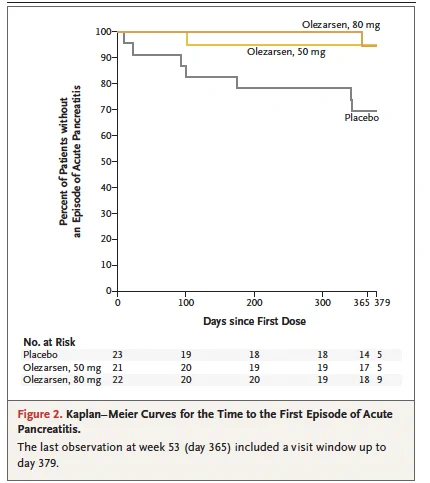 Olezarsen, 80 mg

Olezarsen, 50 mg

Placebo

Percent of Patients without an Episode of Acute Pancreatitis

100
90
80
70
60
50
40
30
20
10
0

0 100 200 300 365 379

Days since First Dose

No. at Risk

| | | | | | | |
|---|---|---|---|---|---|---|
| Placebo | 23 | 19 | 18 | 18 | 14 | 5 |
| Olezarsen, 50 mg | 21 | 20 | 19 | 19 | 17 | 5 |
| Olezarsen, 80 mg | 22 | 20 | 20 | 19 | 18 | 9 |

Figure 2. Kaplan–Meier Curves for the Time to the First Episode of Acute Pancreatitis.

The last observation at week 53 (day 365) included a visit window up to day 379.